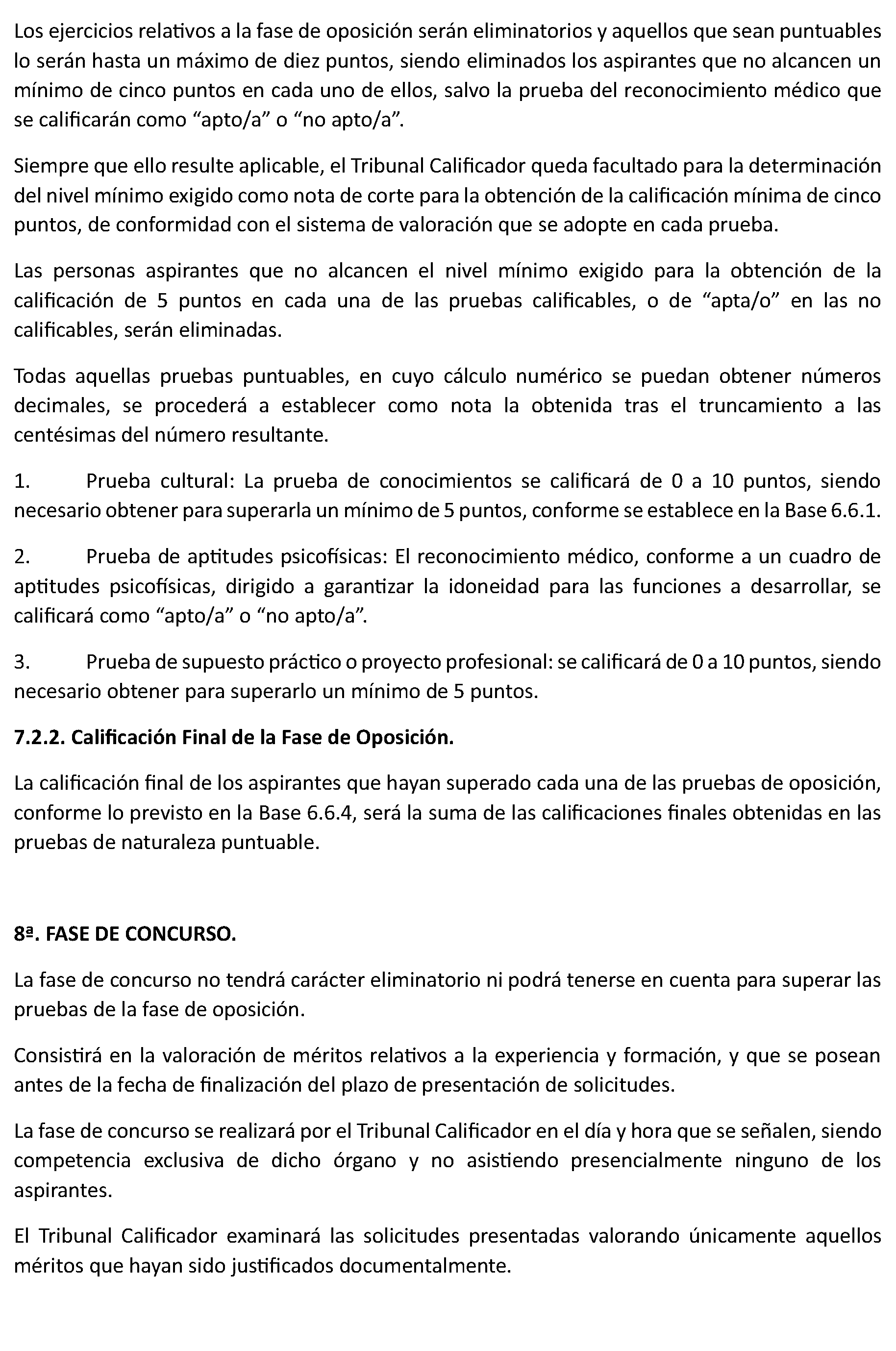 Los ejercicios relativos a la fase de oposición serán eliminatorios y aquellos que sean puntuables lo serán hasta un máximo de diez puntos, siendo eliminados los aspirantes que no alcancen un mínimo de cinco puntos en cada uno de ellos, salvo la prueba del reconocimiento médico que se calificarán como “apto/a” o “no apto/a”.

Siempre que ello resulte aplicable, el Tribunal Calificador queda facultado para la determinación del nivel mínimo exigido como nota de corte para la obtención de la calificación mínima de cinco puntos, de conformidad con el sistema de valoración que se adopte en cada prueba.

Las personas aspirantes que no alcancen el nivel mínimo exigido para la obtención de la calificación de 5 puntos en cada una de las pruebas calificables, o de “apta/o” en las no calificables, serán eliminadas.

Todas aquellas pruebas puntuables, en cuyo cálculo numérico se puedan obtener números decimales, se procederá a establecer como nota la obtenida tras el truncamiento a las centésimas del número resultante.

1. Prueba cultural: La prueba de conocimientos se calificará de 0 a 10 puntos, siendo necesario obtener para superarla un mínimo de 5 puntos, conforme se establece en la Base 6.6.1.

2. Prueba de aptitudes psicofísicas: El reconocimiento médico, conforme a un cuadro de aptitudes psicofísicas, dirigido a garantizar la idoneidad para las funciones a desarrollar, se calificará como “apto/a” o “no apto/a”.

3. Prueba de supuesto práctico o proyecto profesional: se calificará de 0 a 10 puntos, siendo necesario obtener para superarlo un mínimo de 5 puntos.

7.2.2. Calificación Final de la Fase de Oposición.

La calificación final de los aspirantes que hayan superado cada una de las pruebas de oposición, conforme lo previsto en la Base 6.6.4, será la suma de las calificaciones finales obtenidas en las pruebas de naturaleza puntuable.

8ª. FASE DE CONCURSO.

La fase de concurso no tendrá carácter eliminatorio ni podrá tenerse en cuenta para superar las pruebas de la fase de oposición.

Consistirá en la valoración de méritos relativos a la experiencia y formación, y que se posean antes de la fecha de finalización del plazo de presentación de solicitudes.

La fase de concurso se realizará por el Tribunal Calificador en el día y hora que se señalen, siendo competencia exclusiva de dicho órgano y no asistiendo presencialmente ninguno de los aspirantes.

El Tribunal Calificador examinará las solicitudes presentadas valorando únicamente aquellos méritos que hayan sido justificados documentalmente.